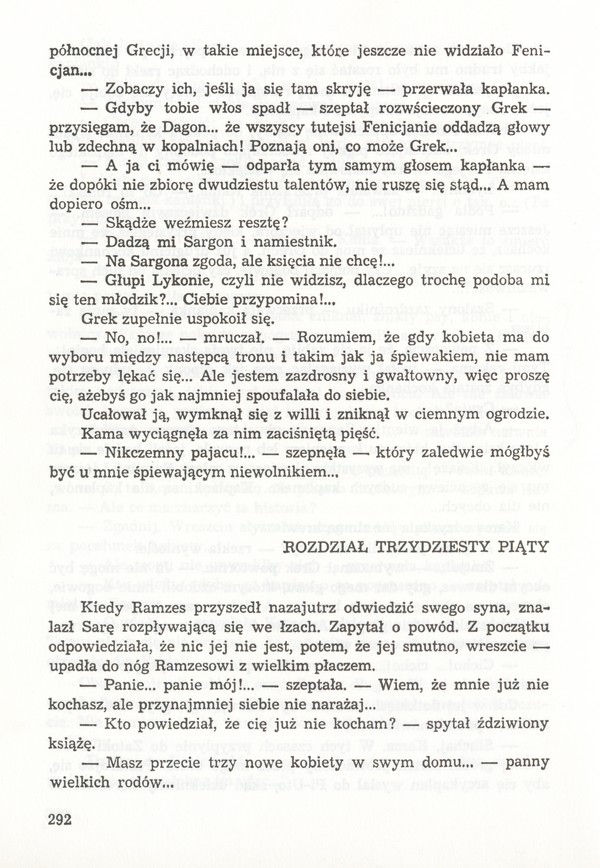 północnej Grecji, w takie miejsce, które jeszcze nie widziało Fenicjan...

— Zobaczy ich, jeśli ja się tam skryję — przerwała kapłanka.

— Gdyby tobie włos spadł — szeptał rozwścieczony Grek — przysięgam, że Dagon... że wszyscy tutejsi Fenicjanie oddadzą głowy lub zdechną w kopalniach! Poznają oni, co może Grek...

— A ja ci mówię — odparła tym samym głosem kapłanka — że dopóki nie zbiorę dwudziestu talentów, nie ruszę się stąd... A mam dopiero ośm...

— Skądże weźmiesz resztę?

— Dadzą mi Sargon i namiestnik.

— Na Sargona zgoda, ale księcia nie chcę!...

— Głupi Lykonie, czyli nie widzisz, dlaczego trochę podoba mi się ten młodzik?... Ciebie przypomina!...

Grek zupełnie uspokoił się.

— No, no!... — mruczał. — Rozumiem, że gdy kobieta ma do wyboru między następcą tronu i takim jak ja śpiewakiem, nie mam potrzeby lękać się... Ale jestem zazdrosny i gwałtowny, więc proszę cię, ażebyś go jak najmniej spoufalała do siebie.

Ucałował ją, wymknął się z willi i zniknął w ciemnym ogrodzie. Kama wyciągnęła za nim zaciśniętą pięść.

— Nikczemny pajacu!... — szepnęła — który zaledwie mógłbyś być u mnie śpiewającym niewolnikiem...

ROZDZIAŁ TRZYDZIESTY PIĄTY

Kiedy Ramzes przyszedł nazajutrz odwiedzić swego syna, znalazł Sarę rozpływającą się we łzach. Zapytał o powód. Z początku odpowiedziała, że nic jej nie jest, potem, że jej smutno, wreszcie — upadła do nóg Ramzesowi z wielkim płaczem.

— Panie... panie mój!... — szeptała. — Wiem, że mnie już nie kochasz, ale przynajmniej siebie nie narażaj...

— Kto powiedział, że cię już nie kocham? — spytał zdziwiony książę.

— Masz przecie trzy nowe kobiety w swym domu... — panny wielkich rodów...

292